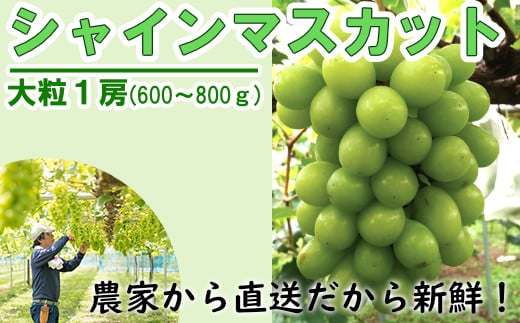 シャインマスカット

大粒１房(600～800ｇ)

農家から直送だから新鮮！